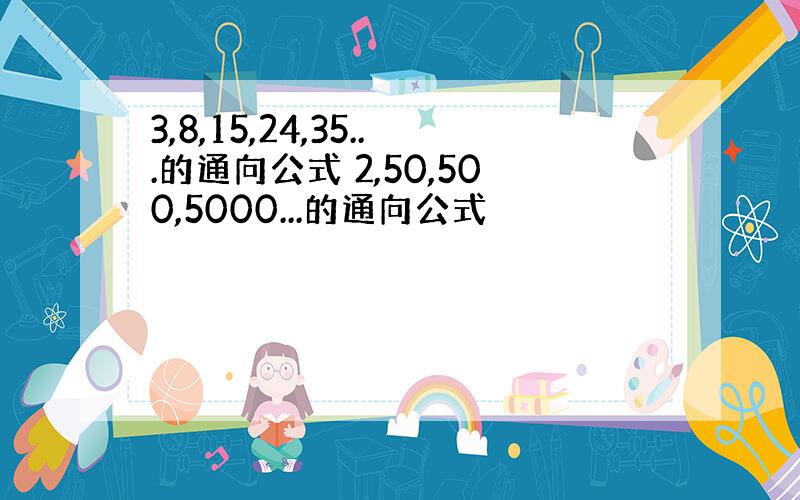 3,8,15,24,35...的通向公式 2,50,500,5000...的通向公式